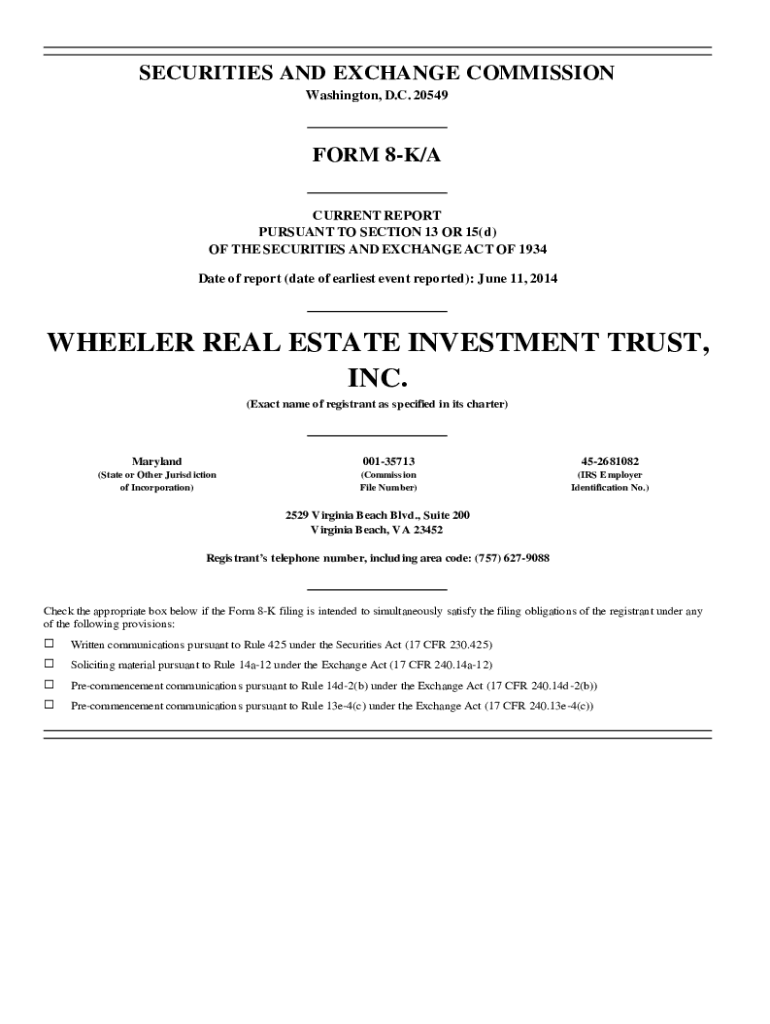 SECURITIES AND EXCHANGE COMMISSION
Washington, D.C. 20549

FORM 8-K/A

CURRENT REPORT
PURSUANT TO SECTION 13 OR 15(d)
OF THE SECURITIES AND EXCHANGE ACT OF 1934

Date of report (date of earliest event reported): June 11, 2014

WHEELER REAL ESTATE INVESTMENT TRUST, INC.

(Exact name of registrant as specified in its charter)

Maryland
(State or Other Jurisdiction
of Incorporation)

001-35713
(Commission
File Number)

45-2681082
(IRS Employer
Identification No.)

2529 Virginia Beach Blvd., Suite 200
Virginia Beach, VA 23452

Registrant's telephone number, including area code: (757) 627-9088

Check the appropriate box below if the Form 8-K filing is intended to simultaneously satisfy the filing obligations of the registrant under any of the following provisions:

☐ Written communications pursuant to Rule 425 under the Securities Act (17 CFR 230.425)

☐ Soliciting material pursuant to Rule 14a-12 under the Exchange Act (17 CFR 240.14a-12)

☐ Pre-commencement communications pursuant to Rule 14d-2(b) under the Exchange Act (17 CFR 240.14d-2(b))

☐ Pre-commencement communications pursuant to Rule 13e-4(c) under the Exchange Act (17 CFR 240.13e-4(c))